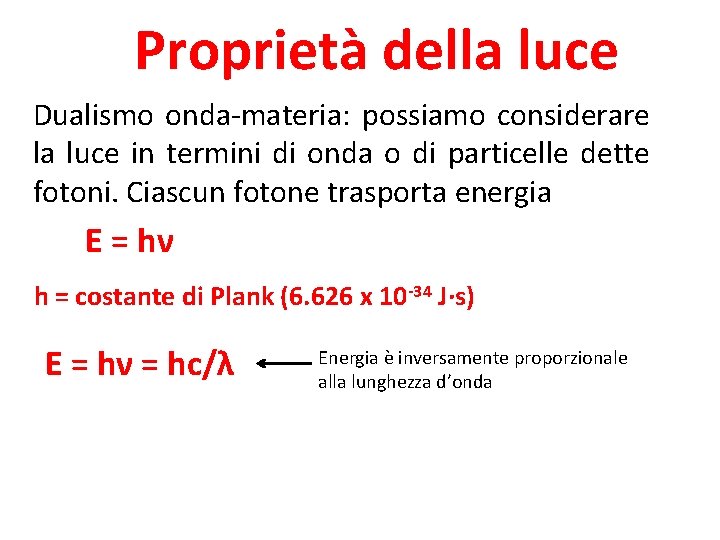 Proprietà della luce

Dualismo onda-materia: possiamo considerare la luce in termini di onda o di particelle dette fotoni. Ciascun fotone trasporta energia

$E = h\nu$

h = costante di Plank ($6.626 \times 10^{-34}$ J·s)

$E = h\nu = hc/\lambda$

Energia è inversamente proporzionale alla lunghezza d'onda